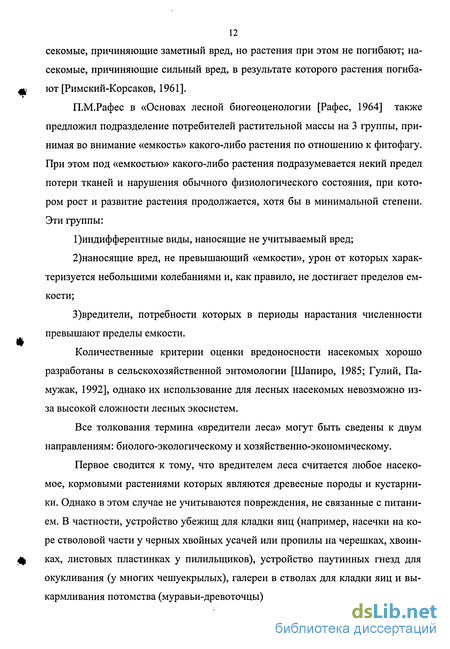 12

секомые, причиняющие заметный вред, но растения при этом не погибают; насекомые, причиняющие сильный вред, в результате которого растения погибают [Римский-Корсаков, 1961].

П.М.Рафес в «Основах лесной биогеоценологии [Рафес, 1964] также предложил подразделение потребителей растительной массы на 3 группы, принимая во внимание «емкость» какого-либо растения по отношению к фитофагу. При этом под «емкостью» какого-либо растения подразумевается некий предел потери тканей и нарушения обычного физиологического состояния, при котором рост и развитие растения продолжается, хотя бы в минимальной степени. Эти группы:

1)индифферентные виды, наносящие не учитываемый вред;

2)наносящие вред, не превышающий «емкости», урон от которых характеризуется небольшими колебаниями и, как правило, не достигает пределов емкости;

3)вредители, потребности которых в периоды нарастания численности превышают пределы емкости.

Количественные критерии оценки вредоносности насекомых хорошо разработаны в сельскохозяйственной энтомологии [Шапиро, 1985; Гулий, Памужак, 1992], однако их использование для лесных насекомых невозможно из-за высокой сложности лесных экосистем.

Все толкования термина «вредители леса» могут быть сведены к двум направлениям: биолого-экологическому и хозяйственно-экономическому.

Первое сводится к тому, что вредителем леса считается любое насекомое, кормовыми растениями которых являются древесные породы и кустарники. Однако в этом случае не учитываются повреждения, не связанные с питанием. В частности, устройство убежищ для кладки яиц (например, насечки на коре стволовой части у черных хвойных усачей или пропилы на черешках, хвоинках, листовых пластинках у пилильщиков), устройство паутинных гнезд для окукливания (у многих чешуекрылых), галереи в стволах для кладки яиц и выкармливания потомства (муравьи-древоточцы)

dsLib.net
библиотека диссертаций